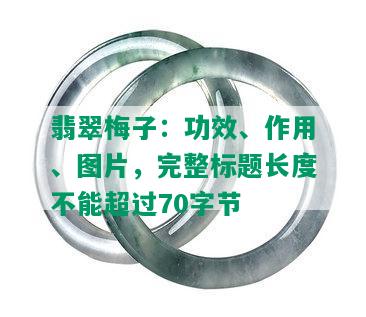 翡翠梅子：功效、作用、图片，完整标题长度不能超过70字节